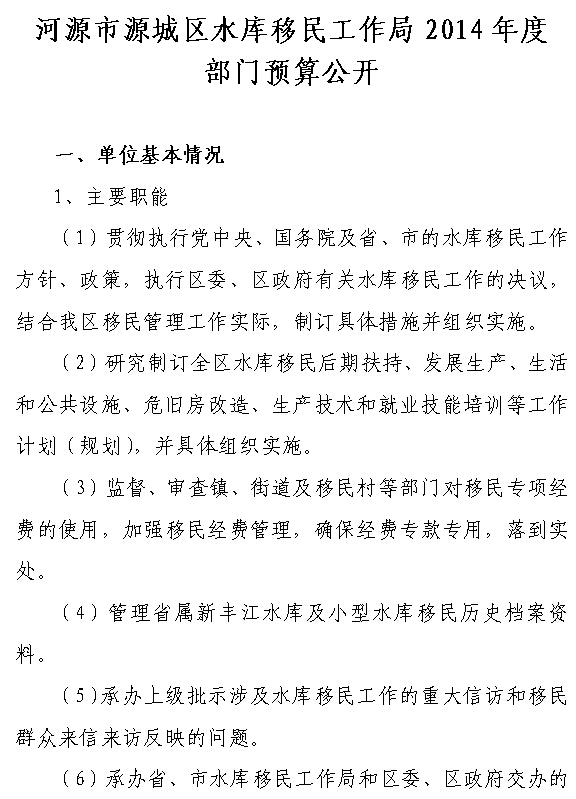 河源市源城区水库移民工作局 2014 年度部门预算公开

一、单位基本情况

1、主要职能

（1）贯彻执行党中央、国务院及省、市的水库移民工作方针、政策，执行区委、区政府有关水库移民工作的决议，结合我区移民管理工作实际，制订具体措施并组织实施。

（2）研究制订全区水库移民后期扶持、发展生产、生活和公共设施、危旧房改造、生产技术和就业技能培训等工作计划（规划），并具体组织实施。

（3）监督、审查镇、街道及移民村等部门对移民专项经费的使用，加强移民经费管理，确保经费专款专用，落到实处。

（4）管理省属新丰江水库及小型水库移民历史档案资料。

（5）承办上级批示涉及水库移民工作的重大信访和移民群众来信来访反映的问题。

（6）承办省、市水库移民工作局和区委、区政府交办的